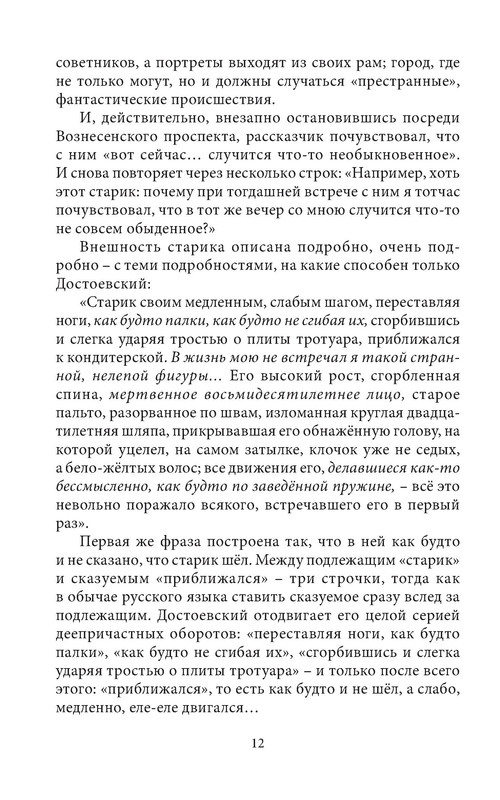 советников, а портреты выходят из своих рам; город, где не только могут, но и должны случаться «престранные», фантастические происшествия.

И, действительно, внезапно остановившись посреди Вознесенского проспекта, рассказчик почувствовал, что с ним «вот сейчас... случится что-то необыкновенное». И снова повторяет через несколько строк: «Например, хоть этот старик: почему при тогдашней встрече с ним я тотчас почувствовал, что в тот же вечер со мною случится что-то не совсем обыденное?»

Внешность старика описана подробно, очень подробно – с теми подробностями, на какие способен только Достоевский:

«Старик своим медленным, слабым шагом, переставляя ноги, как будто палки, как будто не сгибая их, сгорбившись и слегка ударяя тростью о плиты тротуара, приближался к кондитерской. В жизнь мою не встречал я такой странной, нелепой фигуры... Его высокий рост, сгорбленная спина, мертвенное восьмидесятилетнее лицо, старое пальто, разорванное по швам, изломанная круглая двадцатилетняя шляпа, прикрывавшая его обнажённую голову, на которой уцелел, на самом затылке, клочок уже не седых, а бело-жёлтых волос; все движения его, делавшиеся как-то бессмысленно, как будто по заведённой пружине, – всё это невольно поражало всякого, встречавшего его в первый раз».

Первая же фраза построена так, что в ней как будто и не сказано, что старик шёл. Между подлежащим «старик» и сказуемым «приближался» – три строчки, тогда как в обычае русского языка ставить сказуемое сразу вслед за подлежащим. Достоевский отодвигает его целой серией деепричастных оборотов: «переставляя ноги, как будто палки», «как будто не сгибая их», «сгорбившись и слегка ударяя тростью о плиты тротуара» – и только после всего этого: «приближался», то есть как будто и не шёл, а слабо, медленно, еле-еле двигался...

12